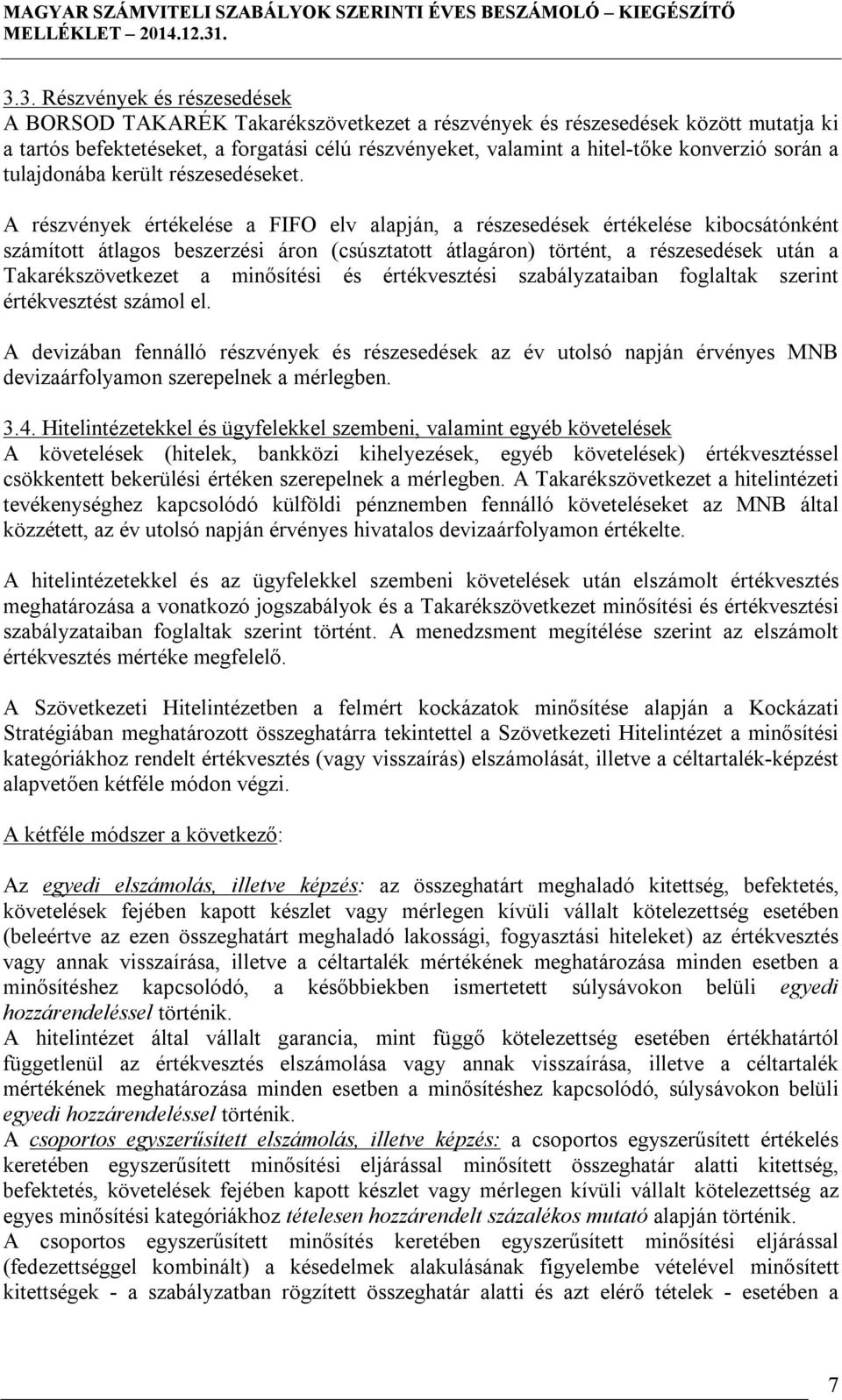 MAGYAR SZÁMVITELI SZABÁLYOK SZERINTI ÉVES BESZÁMOLÓ – KIEGÉSZÍTŐ MELLÉKLET – 2014.12.31.

3.3. Részvények és részesedések
A BORSOD TAKARÉK Takarékszövetkezet a részvények és részesedések között mutatja ki a tartós befektetéseket, a forgatási célú részvényeket, valamint a hitel-tőke konverzió során a tulajdonába került részesedéseket.

A részvények értékelése a FIFO elv alapján, a részesedések értékelése kibocsátónként számított átlagos beszerzési áron (csúsztatott átlagáron) történt, a részesedések után a Takarékszövetkezet a minősítési és értékvesztési szabályzataiban foglaltak szerint értékvesztést számol el.

A devizában fennálló részvények és részesedések az év utolsó napján érvényes MNB devizaárfolyamon szerepelnek a mérlegben.

3.4. Hitelintézetekkel és ügyfelekkel szembeni, valamint egyéb követelések
A követelések (hitelek, bankközi kihelyezések, egyéb követelések) értékvesztéssel csökkentett bekerülési értéken szerepelnek a mérlegben. A Takarékszövetkezet a hitelintézeti tevékenységhez kapcsolódó külföldi pénznemben fennálló követeléseket az MNB által közzétett, az év utolsó napján érvényes hivatalos devizaárfolyamon értékelte.

A hitelintézetekkel és az ügyfelekkel szembeni követelések után elszámolt értékvesztés meghatározása a vonatkozó jogszabályok és a Takarékszövetkezet minősítési és értékvesztési szabályzataiban foglaltak szerint történt. A menedzsment megítélése szerint az elszámolt értékvesztés mértéke megfelelő.

A Szövetkezeti Hitelintézetben a felmért kockázatok minősítése alapján a Kockázati Stratégiában meghatározott összeghatárra tekintettel a Szövetkezeti Hitelintézet a minősítési kategóriákhoz rendelt értékvesztés (vagy visszaírás) elszámolását, illetve a céltartalék-képzést alapvetően kétféle módon végzi.

A kétféle módszer a következő:

Az egyedi elszámolás, illetve képzés: az összeghatárt meghaladó kitettség, befektetés, követelések fejében kapott készlet vagy mérlegen kívüli vállalt kötelezettség esetében (beleértve az ezen összeghatárt meghaladó lakossági, fogyasztási hiteleket) az értékvesztés vagy annak visszaírása, illetve a céltartalék mértékének meghatározása minden esetben a minősítéshez kapcsolódó, a későbbiekben ismertetett súlysávokon belüli egyedi hozzárendeléssel történik.
A hitelintézet által vállalt garancia, mint függő kötelezettség esetében értékhatártól függetlenül az értékvesztés elszámolása vagy annak visszaírása, illetve a céltartalék mértékének meghatározása minden esetben a minősítéshez kapcsolódó, súlysávokon belüli egyedi hozzárendeléssel történik.
A csoportos egyszerűsített elszámolás, illetve képzés: a csoportos egyszerűsített értékelés keretében egyszerűsített minősítési eljárással minősített összeghatár alatti kitettség, befektetés, követelések fejében kapott készlet vagy mérlegen kívüli vállalt kötelezettség az egyes minősítési kategóriákhoz tételesen hozzárendelt százalékos mutató alapján történik.
A csoportos egyszerűsített minősítés keretében egyszerűsített minősítési eljárással (fedezettséggel kombinált) a késedelmek alakulásának figyelembe vételével minősített kitettségek - a szabályzatban rögzített összeghatár alatti és azt elérő tételek - esetében a

7